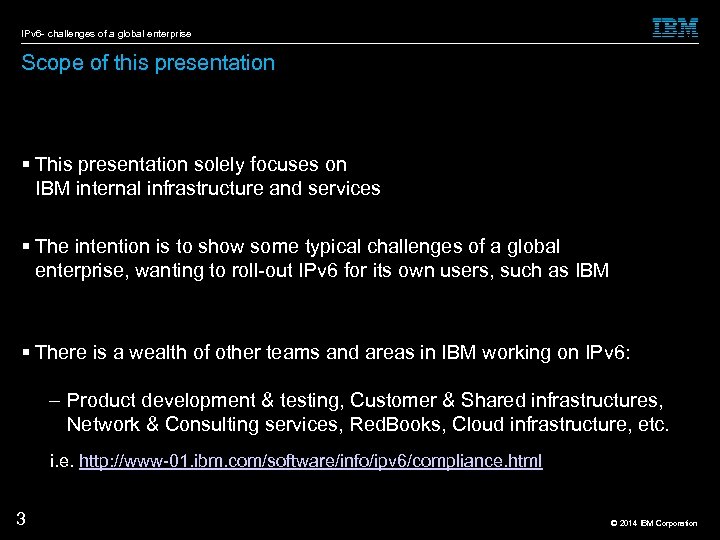 IPv6- challenges of a global enterprise

IBM

Scope of this presentation

▪ This presentation solely focuses on IBM internal infrastructure and services

▪ The intention is to show some typical challenges of a global enterprise, wanting to roll-out IPv6 for its own users, such as IBM

▪ There is a wealth of other teams and areas in IBM working on IPv6:

– Product development & testing, Customer & Shared infrastructures, Network & Consulting services, RedBooks, Cloud infrastructure, etc.

i.e. http://www-01.ibm.com/software/info/ipv6/compliance.html

3

© 2014 IBM Corporation